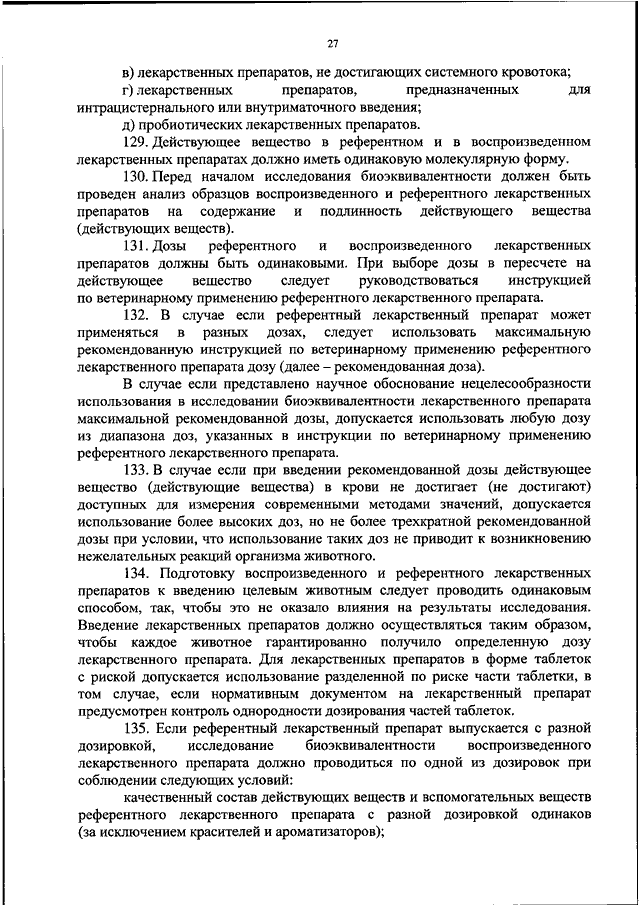 27

в) лекарственных препаратов, не достигающих системного кровотока;

г) лекарственных препаратов, предназначенных для интрацистернального или внутриматочного введения;

д) пробиотических лекарственных препаратов.

129. Действующее вещество в референтном и в воспроизведенном лекарственных препаратах должно иметь одинаковую молекулярную форму.

130. Перед началом исследования биоэквивалентности должен быть проведен анализ образцов воспроизведенного и референтного лекарственных препаратов на содержание и подлинность действующего вещества (действующих веществ).

131. Дозы референтного и воспроизведенного лекарственных препаратов должны быть одинаковыми. При выборе дозы в пересчете на действующее вещество следует руководствоваться инструкцией по ветеринарному применению референтного лекарственного препарата.

132. В случае если референтный лекарственный препарат может применяться в разных дозах, следует использовать максимальную рекомендованную инструкцией по ветеринарному применению референтного лекарственного препарата дозу (далее – рекомендованная доза).

В случае если представлено научное обоснование нецелесообразности использования в исследовании биоэквивалентности лекарственного препарата максимальной рекомендованной дозы, допускается использовать любую дозу из диапазона доз, указанных в инструкции по ветеринарному применению референтного лекарственного препарата.

133. В случае если при введении рекомендованной дозы действующее вещество (действующие вещества) в крови не достигает (не достигают) доступных для измерения современными методами значений, допускается использование более высоких доз, но не более трехкратной рекомендованной дозы при условии, что использование таких доз не приводит к возникновению нежелательных реакций организма животного.

134. Подготовку воспроизведенного и референтного лекарственных препаратов к введению целевым животным следует проводить одинаковым способом, так, чтобы это не оказало влияния на результаты исследования. Введение лекарственных препаратов должно осуществляться таким образом, чтобы каждое животное гарантированно получило определенную дозу лекарственного препарата. Для лекарственных препаратов в форме таблеток с риской допускается использование разделенной по риске части таблетки, в том случае, если нормативным документом на лекарственный препарат предусмотрен контроль однородности дозирования частей таблеток.

135. Если референтный лекарственный препарат выпускается с разной дозировкой, исследование биоэквивалентности воспроизведенного лекарственного препарата должно проводиться по одной из дозировок при соблюдении следующих условий:

качественный состав действующих веществ и вспомогательных веществ референтного лекарственного препарата с разной дозировкой одинаков (за исключением красителей и ароматизаторов);